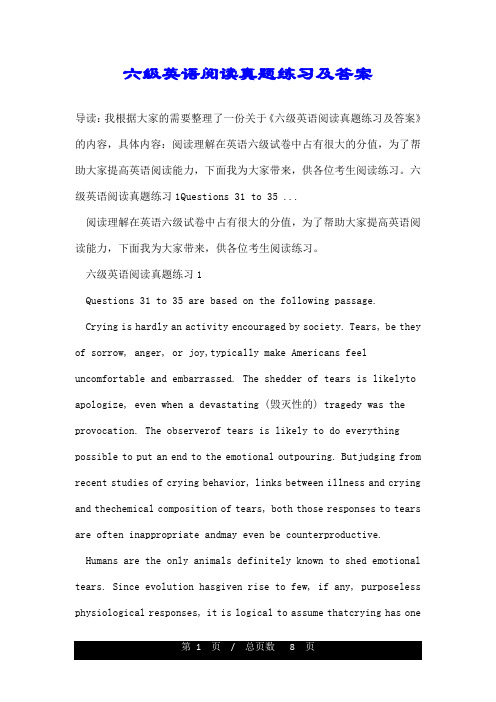 六级英语阅读真题练习及答案

导读：我根据大家的需要整理了一份关于《六级英语阅读真题练习及答案》的内容，具体内容：阅读理解在英语六级试卷中占有很大的分值，为了帮助大家提高英语阅读能力，下面我为大家带来，供各位考生阅读练习。六级英语阅读真题练习 1Questions 31 to 35 ...

阅读理解在英语六级试卷中占有很大的分值，为了帮助大家提高英语阅读能力，下面我为大家带来，供各位考生阅读练习。

六级英语阅读真题练习 1

Questions 31 to 35 are based on the following passage.

Crying is hardly an activity encouraged by society. Tears, be they of sorrow, anger, or joy,typically make Americans feel uncomfortable and embarrassed. The shedder of tears is likelyto apologize, even when a devastating (毁灭性的) tragedy was the provocation. The observerof tears is likely to do everything possible to put an end to the emotional outpouring. Butjudging from recent studies of crying behavior, links between illness and crying and thechemical composition of tears, both those responses to tears are often inappropriate andmay even be counterproductive.

Humans are the only animals definitely known to shed emotional tears. Since evolution hasgiven rise to few, if any, purposeless physiological responses, it is logical to assume thatcrying has one

第 1 页 / 总页数 8 页